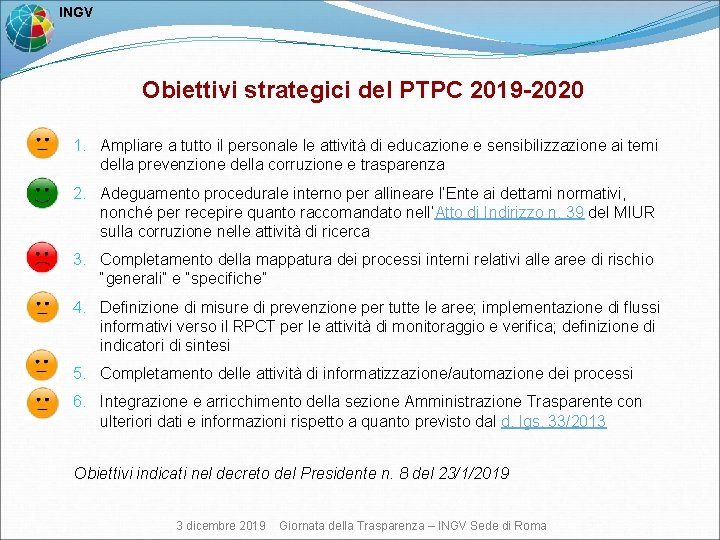 INGV

Obiettivi strategici del PTPC 2019-2020

1. Ampliare a tutto il personale le attività di educazione e sensibilizzazione ai temi della prevenzione della corruzione e trasparenza

2. Adeguamento procedurale interno per allineare l'Ente ai dettami normativi, nonché per recepire quanto raccomandato nell'Atto di Indirizzo n. 39 del MIUR sulla corruzione nelle attività di ricerca

3. Completamento della mappatura dei processi interni relativi alle aree di rischio "generali" e "specifiche"

4. Definizione di misure di prevenzione per tutte le aree; implementazione di flussi informativi verso il RPCT per le attività di monitoraggio e verifica; definizione di indicatori di sintesi

5. Completamento delle attività di informatizzazione/automazione dei processi

6. Integrazione e arricchimento della sezione Amministrazione Trasparente con ulteriori dati e informazioni rispetto a quanto previsto dal d. lgs. 33/2013

Obiettivi indicati nel decreto del Presidente n. 8 del 23/1/2019

3 dicembre 2019 Giornata della Trasparenza – INGV Sede di Roma